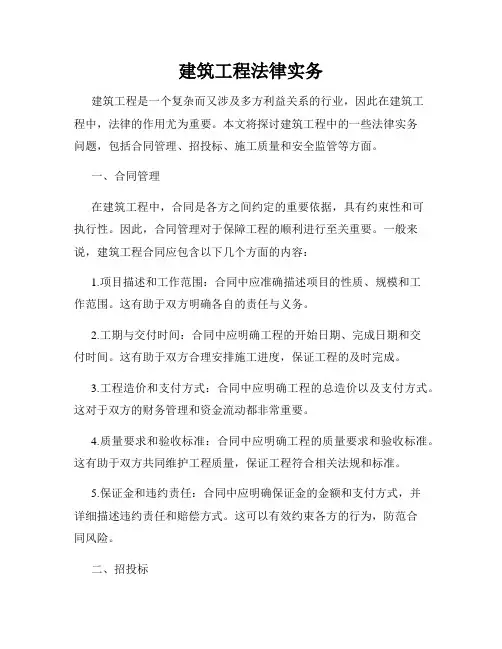 建筑工程法律实务

建筑工程是一个复杂而又涉及多方利益关系的行业，因此在建筑工程中，法律的作用尤为重要。本文将探讨建筑工程中的一些法律实务问题，包括合同管理、招投标、施工质量和安全监管等方面。

一、合同管理

在建筑工程中，合同是各方之间约定的重要依据，具有约束性和可执行性。因此，合同管理对于保障工程的顺利进行至关重要。一般来说，建筑工程合同应包含以下几个方面的内容：

1.项目描述和工作范围：合同中应准确描述项目的性质、规模和工作范围。这有助于双方明确各自的责任与义务。

2.工期与交付时间：合同中应明确工程的开始日期、完成日期和交付时间。这有助于双方合理安排施工进度，保证工程的及时完成。

3.工程造价和支付方式：合同中应明确工程的总造价以及支付方式。这对于双方的财务管理和资金流动都非常重要。

4.质量要求和验收标准：合同中应明确工程的质量要求和验收标准。这有助于双方共同维护工程质量，保证工程符合相关法规和标准。

5.保证金和违约责任：合同中应明确保证金的金额和支付方式，并详细描述违约责任和赔偿方式。这可以有效约束各方的行为，防范合同风险。

二、招投标